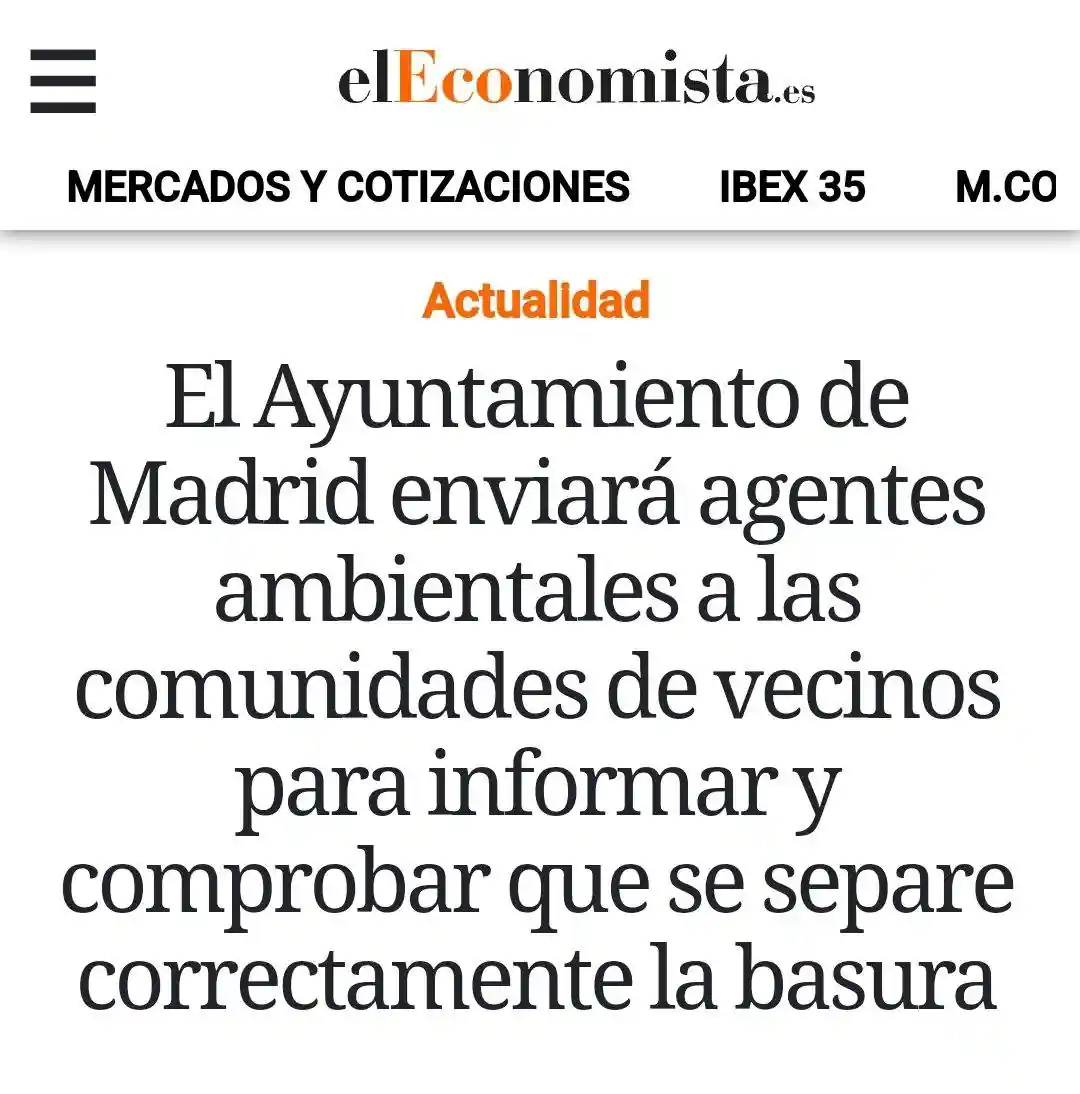 elEconomista.es

MERCADOS Y COTIZACIONES IBEX 35 M.CO

Actualidad

El Ayuntamiento de Madrid enviará agentes ambientales a las comunidades de vecinos para informar y comprobar que se separe correctamente la basura